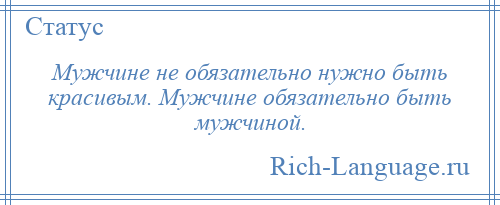 Статус

Мужчине не обязательно нужно быть красивым. Мужчине обязательно быть мужчиной.

Rich-Language.ru